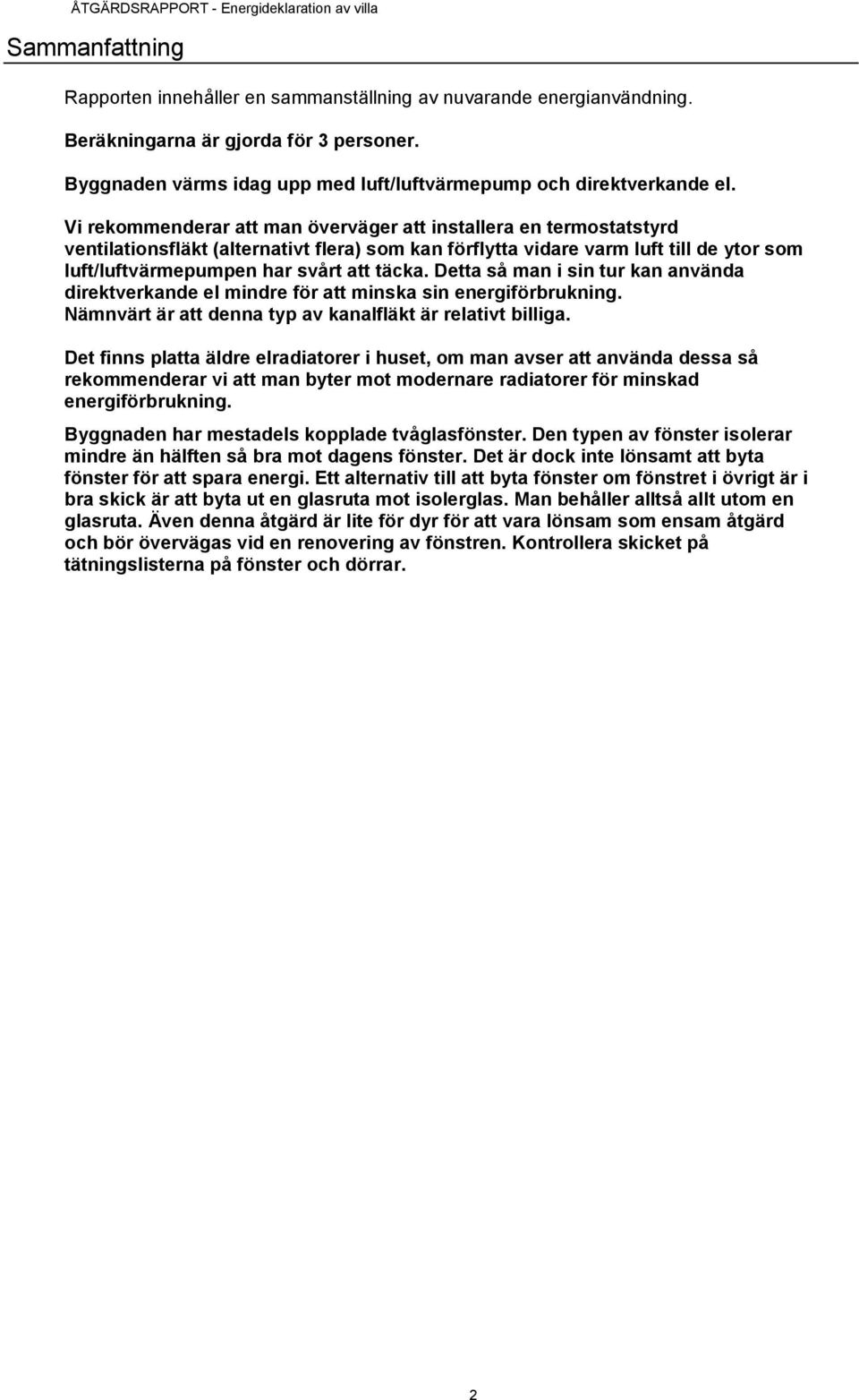 ÅTGÄRDSRAPPORT - Energideklaration av villa

Sammanfattning

Rapporten innehåller en sammanställning av nuvarande energianvändning.

Beräkningarna är gjorda för 3 personer.

Byggnaden värms idag upp med luft/luftvärmepump och direktverkande el.

Vi rekommenderar att man överväger att installera en termostatstyrd ventilationsfläkt (alternativt flera) som kan förflytta vidare varm luft till de ytor som luft/luftvärmepumpen har svårt att täcka. Detta så man i sin tur kan använda direktverkande el mindre för att minska sin energiförbrukning. Nämnvärt är att denna typ av kanalfläkt är relativt billiga.

Det finns platta äldre elradiatorer i huset, om man avser att använda dessa så rekommenderar vi att man byter mot modernare radiatorer för minskad energiförbrukning.

Byggnaden har mestadels kopplade tvåglasfönster. Den typen av fönster isolerar mindre än hälften så bra mot dagens fönster. Det är dock inte lönsamt att byta fönster för att spara energi. Ett alternativ till att byta fönster om fönstret i övrigt är i bra skick är att byta ut en glasruta mot isolerglas. Man behåller alltså allt utom en glasruta. Även denna åtgärd är lite för dyr för att vara lönsam som ensam åtgärd och bör övervägas vid en renovering av fönstren. Kontrollera skicket på tätningslisterna på fönster och dörrar.

2